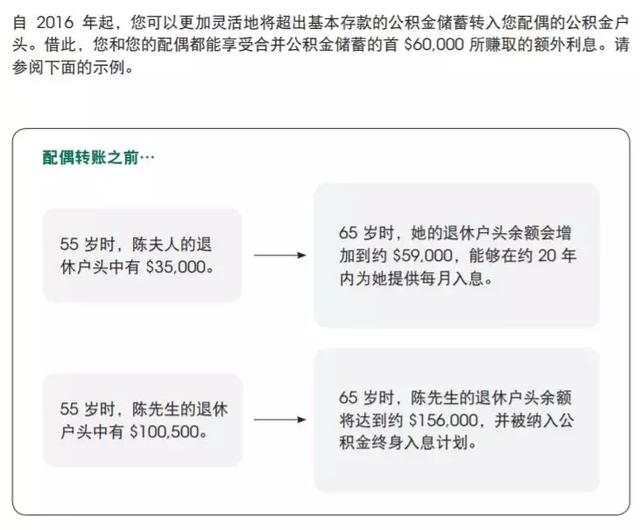 自 2016 年起，您可以更加灵活地将超出基本存款的公积金储蓄转入您配偶的公积金户头。借此，您和您的配偶都能享受合并公积金储蓄的首 \$60,000 所赚取的额外利息。请参阅下面的示例。

配偶转账之前…

55 岁时，陈夫人的退休户头中有 \$35,000。

65 岁时，她的退休户头余额会增加到约 \$59,000，能够在约 20 年内为她提供每月入息。

55 岁时，陈先生的退休户头中有 \$100,500。

65 岁时，陈先生的退休户头余额将达到约 \$156,000，并被纳入公积金终身入息计划。